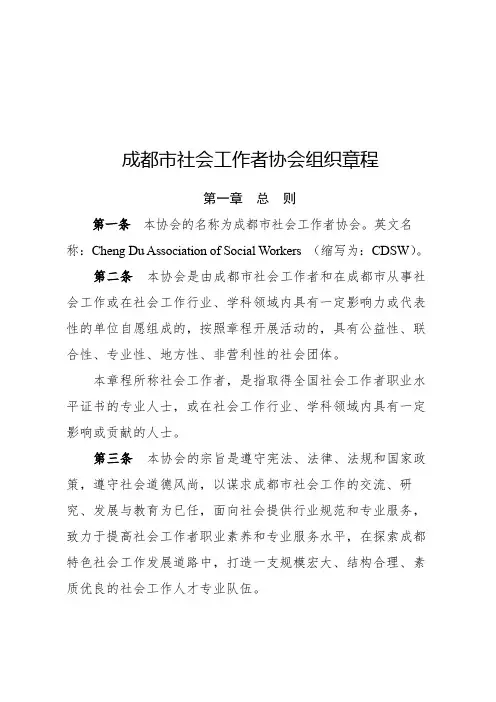 成都市社会工作者协会组织章程

第一章 总 则

第一条 本协会的名称为成都市社会工作者协会。英文名称：Cheng Du Association of Social Workers （缩写为：CDSW）。

第二条 本协会是由成都市社会工作者和在成都市从事社会工作或在社会工作行业、学科领域内具有一定影响力或代表性的单位自愿组成的，按照章程开展活动的，具有公益性、联合性、专业性、地方性、非营利性的社会团体。

本章程所称社会工作者，是指取得全国社会工作者职业水平证书的专业人士，或在社会工作行业、学科领域内具有一定影响或贡献的人士。

第三条 本协会的宗旨是遵守宪法、法律、法规和国家政策，遵守社会道德风尚，以谋求成都市社会工作的交流、研究、发展与教育为已任，面向社会提供行业规范和专业服务，致力于提高社会工作者职业素养和专业服务水平，在探索成都特色社会工作发展道路中，打造一支规模宏大、结构合理、素质优良的社会工作人才专业队伍。